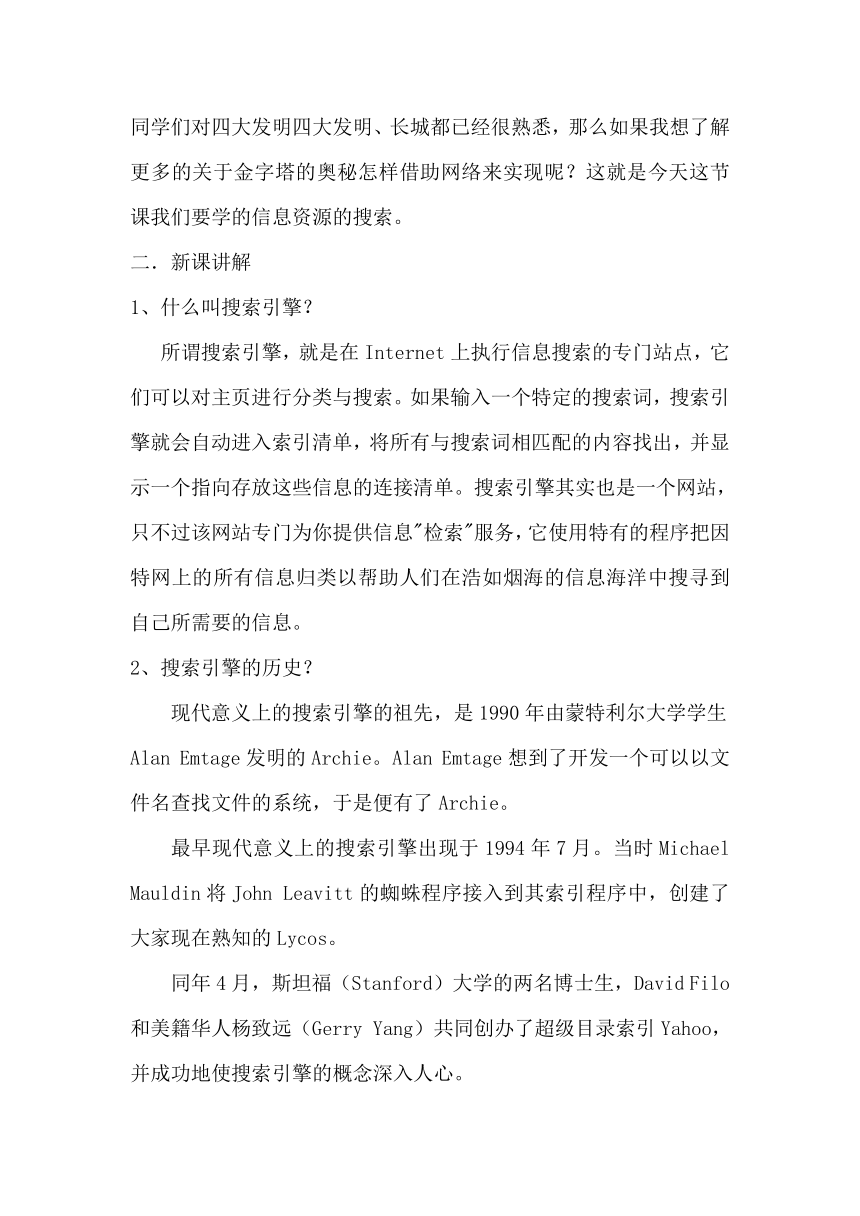 同学们对四大发明四大发明、长城都已经很熟悉，那么如果我想了解更多的关于金字塔的奥秘怎样借助网络来实现呢？这就是今天这节课我们要学的信息资源的搜索。

二．新课讲解

1、什么叫搜索引擎？

所谓搜索引擎，就是在 Internet 上执行信息搜索的专门站点，它们可以对主页进行分类与搜索。如果输入一个特定的搜索词，搜索引擎就会自动进入索引清单，将所有与搜索词相匹配的内容找出，并显示一个指向存放这些信息的连接清单。搜索引擎其实也是一个网站，只不过该网站专门为你提供信息"检索"服务，它使用特有的程序把因特网上的所有信息归类以帮助人们在浩如烟海的信息海洋中搜寻到自己所需要的信息。

2、搜索引擎的历史？

现代意义上的搜索引擎的祖先，是 1990 年由蒙特利尔大学学生 Alan Emtage 发明的 Archie。Alan Emtage 想到了开发一个可以以文件名查找文件的系统，于是便有了 Archie。

最早现代意义上的搜索引擎出现于 1994 年 7 月。当时 Michael Mauldin 将 John Leavitt 的蜘蛛程序接入到其索引程序中，创建了大家现在熟知的 Lycos。

同年 4 月，斯坦福（Stanford）大学的两名博士生，David Filo 和美籍华人杨致远（Gerry Yang）共同创办了超级目录索引 Yahoo，并成功地使搜索引擎的概念深入人心。